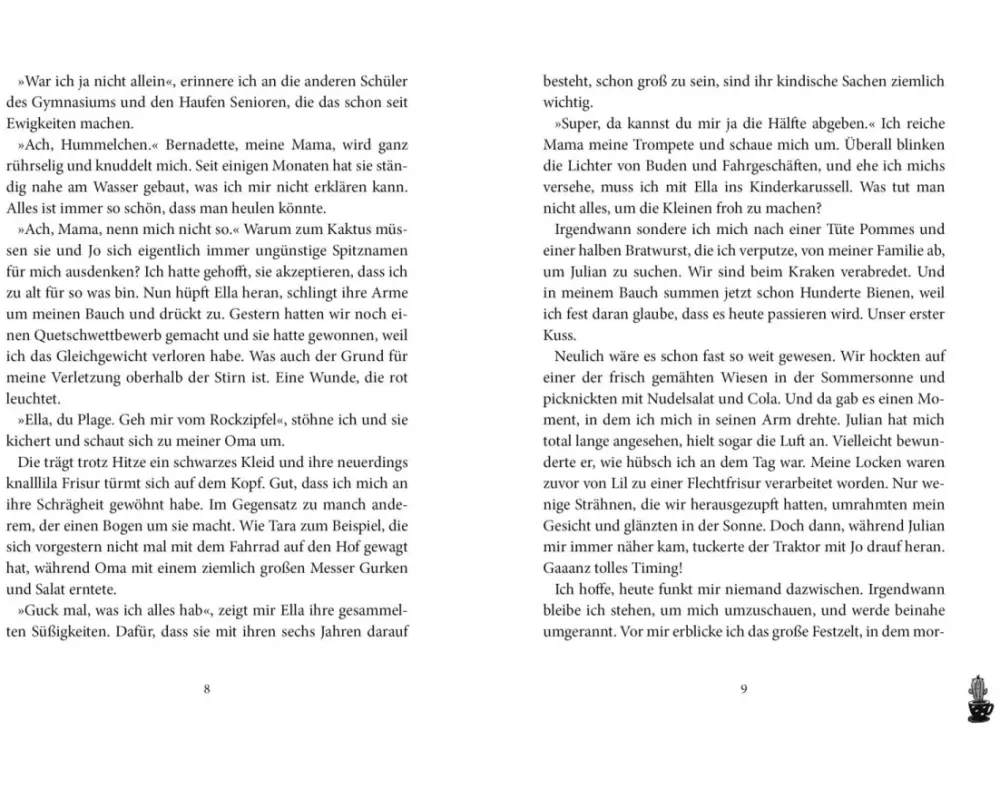 »War ich ja nicht allein«, erinnere ich an die anderen Schüler des Gymnasiums und den Haufen Senioren, die das schon seit Ewigkeiten machen.

»Ach, Hummelchen.« Bernadette, meine Mama, wird ganz rührselig und knuddelt mich. Seit einigen Monaten hat sie ständig nahe am Wasser gebaut, was ich mir nicht erklären kann. Alles ist immer so schön, dass man heulen könnte.

»Ach, Mama, nenn mich nicht so.« Warum zum Kaktus müssen sie und Jo sich eigentlich immer ungünstige Spitznamen für mich ausdenken? Ich hatte gehofft, sie akzeptieren, dass ich zu alt für so was bin. Nun hüpft Ella heran, schlingt ihre Arme um meinen Bauch und drückt zu. Gestern hatten wir noch einen Quetschwettbewerb gemacht und sie hatte gewonnen, weil ich das Gleichgewicht verloren habe. Was auch der Grund für meine Verletzung oberhalb der Stirn ist. Eine Wunde, die rot leuchtet.

»Ella, du Plage. Geh mir vom Rockzipfel«, stöhne ich und sie kichert und schaut sich zu meiner Oma um.

Die trägt trotz Hitze ein schwarzes Kleid und ihre neuerdings knalllila Frisur türmt sich auf dem Kopf. Gut, dass ich mich an ihre Schrägheit gewöhnt habe. Im Gegensatz zu manch anderem, der einen Bogen um sie macht. Wie Tara zum Beispiel, die sich vorgestern nicht mal mit dem Fahrrad auf den Hof gewagt hat, während Oma mit einem ziemlich großen Messer Gurken und Salat erntete.

»Guck mal, was ich alles hab«, zeigt mir Ella ihre gesammelten Süßigkeiten. Dafür, dass sie mit ihren sechs Jahren darauf

8

besteht, schon groß zu sein, sind ihr kindische Sachen ziemlich wichtig.

»Super, da kannst du mir ja die Hälfte abgeben.« Ich reiche Mama meine Trompete und schaue mich um. Überall blinken die Lichter von Buden und Fahrgeschäften, und ehe ich michs versehe, muss ich mit Ella ins Kinderkarussell. Was tut man nicht alles, um die Kleinen froh zu machen?

Irgendwann sondere ich mich nach einer Tüte Pommes und einer halben Bratwurst, die ich verputze, von meiner Familie ab, um Julian zu suchen. Wir sind beim Kraken verabredet. Und in meinem Bauch summen jetzt schon Hunderte Bienen, weil ich fest daran glaube, dass es heute passieren wird. Unser erster Kuss.

Neulich wäre es schon fast so weit gewesen. Wir hockten auf einer der frisch gemähten Wiesen in der Sommersonne und picknickten mit Nudelsalat und Cola. Und da gab es einen Moment, in dem ich mich in seinen Arm drehte. Julian hat mich total lange angesehen, hielt sogar die Luft an. Vielleicht bewunderte er, wie hübsch ich an dem Tag war. Meine Locken waren zuvor von Lil zu einer Flechtfrisur verarbeitet worden. Nur wenige Strähnen, die wir herausgezupft hatten, umrahmten mein Gesicht und glänzten in der Sonne. Doch dann, während Julian mir immer näher kam, tuckerte der Traktor mit Jo drauf heran. Gaaanz tolles Timing!

Ich hoffe, heute funkt mir niemand dazwischen. Irgendwann bleibe ich stehen, um mich umzuschauen, und werde beinahe umgerannt. Vor mir erblicke ich das große Festzelt, in dem mor-

9